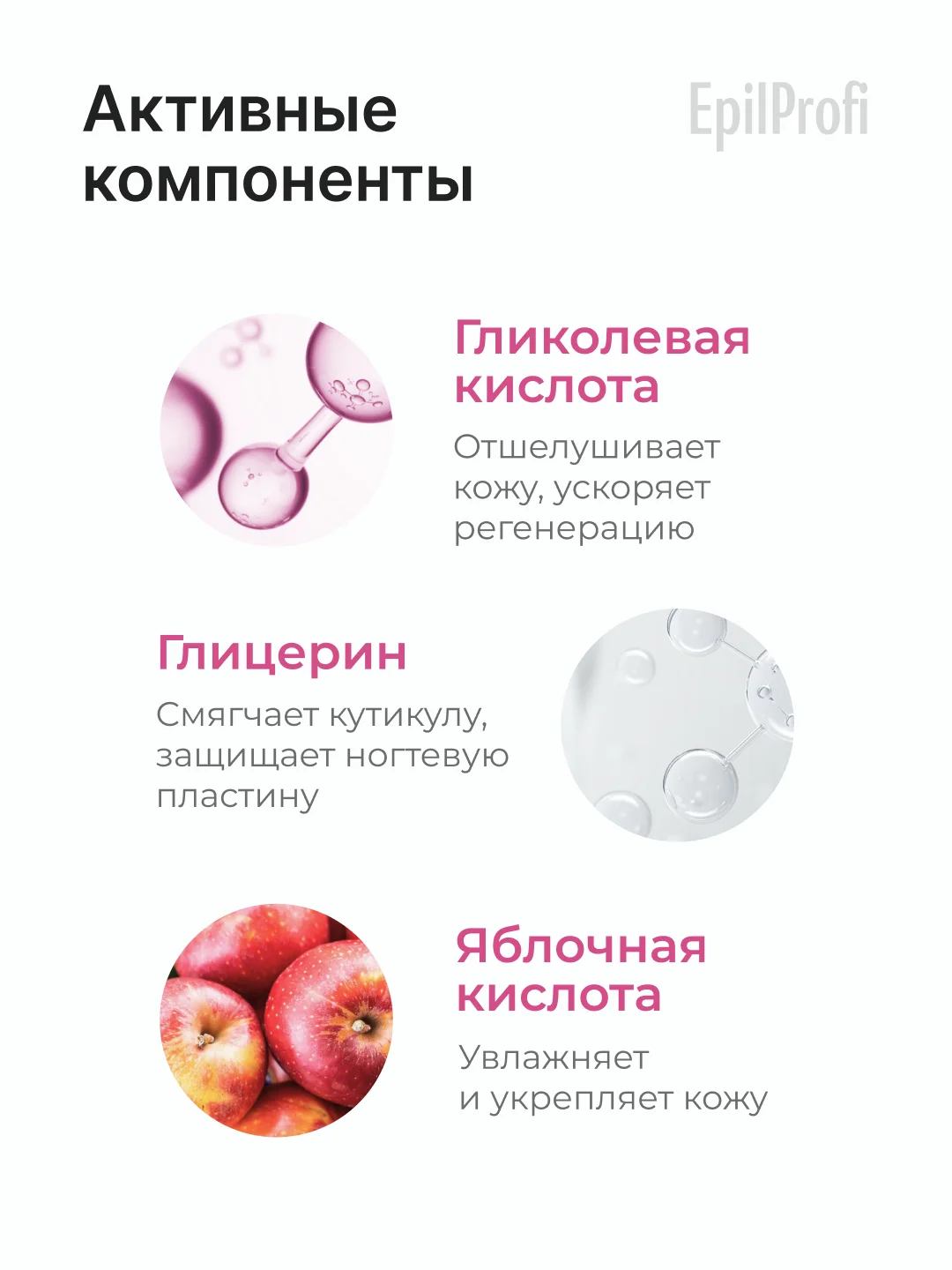 Активные компоненты

EpilProfi

Гликолевая кислота

Отшелушивает кожу, ускоряет регенерацию

Глицерин

Смягчает кутикулу, защищает ногтевую пластину

Яблочная кислота

Увлажняет и укрепляет кожу